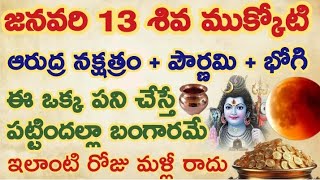 జనవరి 13 శివ ముక్కోటి

ఆరుద్ర నక్షత్రం + పౌర్ణమి + భోగి

ఈ ఒక్క పని చేస్తే
పట్టిందల్లా బంగారమే

ఇలాంటి రోజు మళ్లీ రాదు